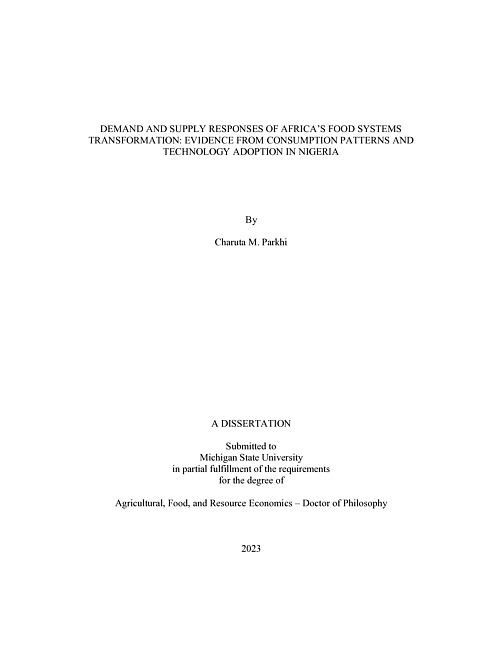 DEMAND AND SUPPLY RESPONSES OF AFRICA'S FOOD SYSTEMS TRANSFORMATION: EVIDENCE FROM CONSUMPTION PATTERNS AND TECHNOLOGY ADOPTION IN NIGERIA

By

Charuta M. Parkhi

A DISSERTATION

Submitted to
Michigan State University
in partial fulfillment of the requirements
for the degree of

Agricultural, Food, and Resource Economics – Doctor of Philosophy

2023